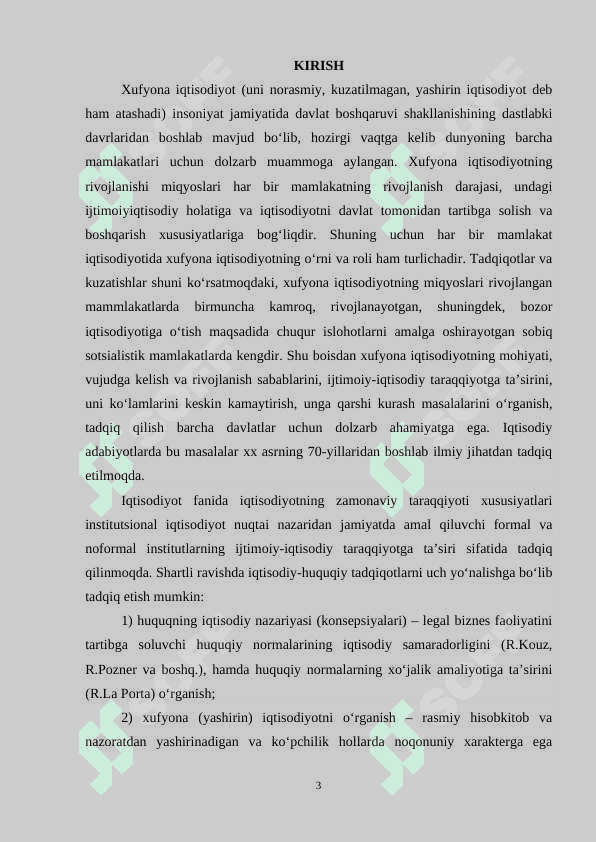 KIRISH

Xufyona iqtisodiyot (uni norasmiy, kuzatilmagan, yashirin iqtisodiyot deb ham atashadi) insoniyat jamiyatida davlat boshqaruvi shakllanishining dastlabki davrlaridan boshlab mavjud bo‘lib, hozirgi vaqtga kelib dunyoning barcha mamlakatlari uchun dolzarb muammoga aylangan. Xufyona iqtisodiyotning rivojlanishi miqyoslari har bir mamlakatning rivojlanish darajasi, undagi ijtimoiyiqtisodiy holatiga va iqtisodiyotni davlat tomonidan tartibga solish va boshqarish xususiyatlariga bog‘liqdir. Shuning uchun har bir mamlakat iqtisodiyotida xufyona iqtisodiyotning o‘rni va roli ham turlichadir. Tadqiqotlar va kuzatishlar shuni ko‘rsatmoqdaki, xufyona iqtisodiyotning miqyoslari rivojlangan mammlakatlarda birmuncha kamroq, rivojlanayotgan, shuningdek, bozor iqtisodiyotiga o‘tish maqsadida chuqur islohotlarni amalga oshirayotgan sobiq sotsialistik mamlakatlarda kengdir. Shu boisdan xufyona iqtisodiyotning mohiyati, vujudga kelish va rivojlanish sabablarini, ijtimoiy-iqtisodiy taraqqiyotga ta’sirini, uni ko‘lamlarini keskin kamaytirish, unga qarshi kurash masalalarini o‘rganish, tadqiq qilish barcha davlatlar uchun dolzarb ahamiyatga ega. Iqtisodiy adabiyotlarda bu masalalar xx asrning 70-yillaridan boshlab ilmiy jihatdan tadqiq etilmoqda.

Iqtisodiyot fanida iqtisodiyotning zamonaviy taraqqiyoti xususiyatlari institutsional iqtisodiyot nuqtai nazaridan jamiyatda amal qiluvchi formal va noformal institutlarning ijtimoiy-iqtisodiy taraqqiyotga ta’siri sifatida tadqiq qilinmoqda. Shartli ravishda iqtisodiy-huquqiy tadqiqotlarni uch yo‘nalishga bo‘lib tadqiq etish mumkin:

1) huquqning iqtisodiy nazariyasi (konsepsiyalari) – legal biznes faoliyatini tartibga soluvchi huquqiy normalarining iqtisodiy samaradorligini (R.Kouz, R.Pozner va boshq.), hamda huquqiy normalarning xo‘jalik amaliyotiga ta’sirini (R.La Porta) o‘rganish;

2) xufyona (yashirin) iqtisodiyotni o‘rganish – rasmiy hisobkitob va nazoratdan yashirinadigan va ko‘pchilik hollarda noqonuniy xarakterga ega

3